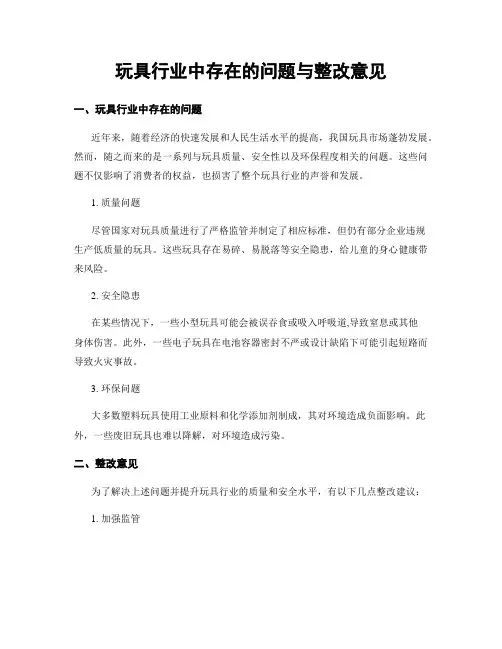 玩具行业中存在的问题与整改意见

一、玩具行业中存在的问题

近年来，随着经济的快速发展和人民生活水平的提高，我国玩具市场蓬勃发展。然而，随之而来的是一系列与玩具质量、安全性以及环保程度相关的问题。这些问题不仅影响了消费者的权益，也损害了整个玩具行业的声誉和发展。

1. 质量问题

尽管国家对玩具质量进行了严格监管并制定了相应标准，但仍有部分企业违规生产低质量的玩具。这些玩具存在易碎、易脱落等安全隐患，给儿童的身心健康带来风险。

2. 安全隐患

在某些情况下，一些小型玩具可能会被误吞食或吸入呼吸道,导致窒息或其他身体伤害。此外，一些电子玩具在电池容器密封不严或设计缺陷下可能引起短路而导致火灾事故。

3. 环保问题

大多数塑料玩具使用工业原料和化学添加剂制成，其对环境造成负面影响。此外，一些废旧玩具也难以降解，对环境造成污染。

二、整改意见

为了解决上述问题并提升玩具行业的质量和安全水平，有以下几点整改建议：

1. 加强监管